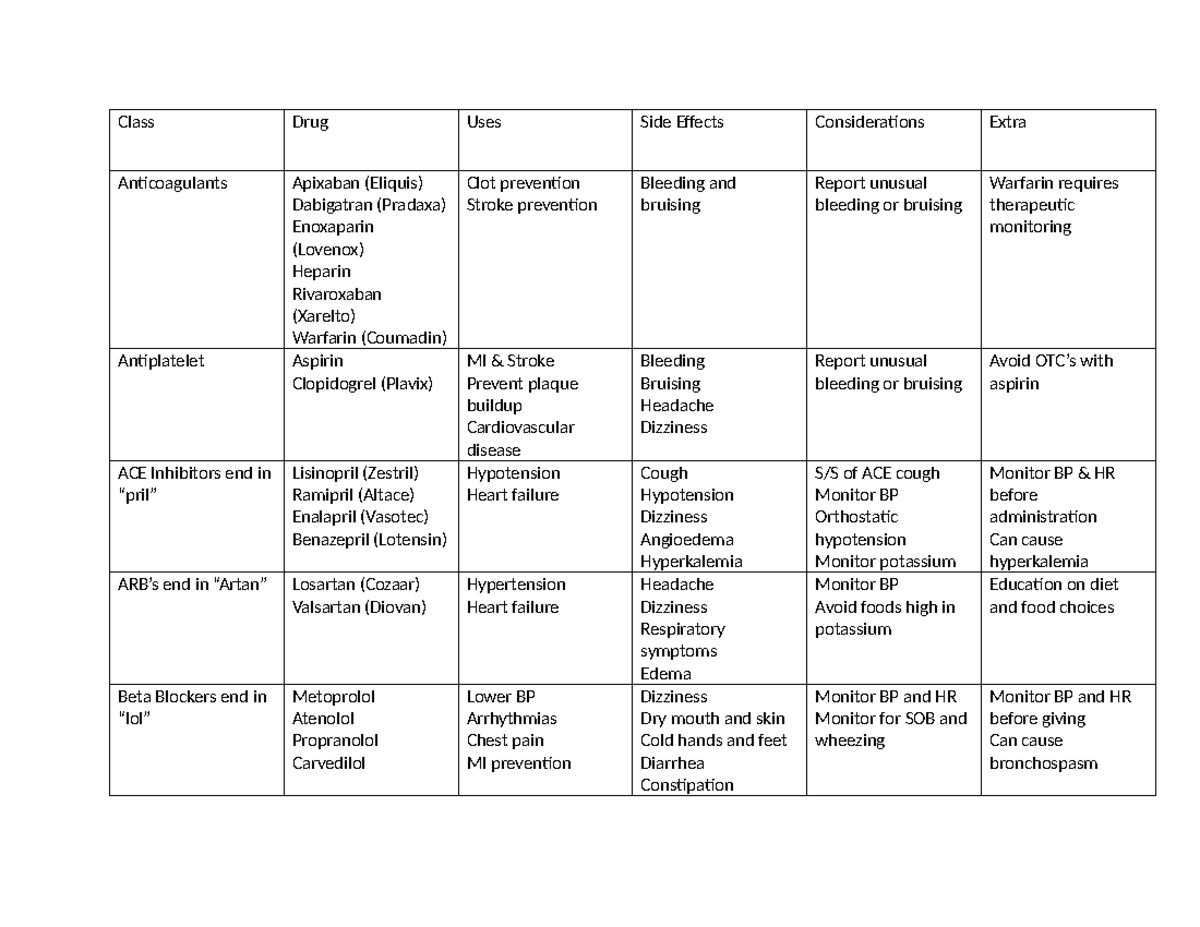 | Class | Drug | Uses | Side Effects | Considerations | Extra |
|---|---|---|---|---|---|
| Anticoagulants | Apixaban (Eliquis) Dabigatran (Pradaxa) Enoxaparin (Lovenox) Heparin Rivaroxaban (Xarelto) Warfarin (Coumadin) | Clot prevention Stroke prevention | Bleeding and bruising | Report unusual bleeding or bruising | Warfarin requires therapeutic monitoring |
| Antiplatelet | Aspirin Clopidogrel (Plavix) | MI & Stroke Prevent plaque buildup Cardiovascular disease | Bleeding Bruising Headache Dizziness | Report unusual bleeding or bruising | Avoid OTC's with aspirin |
| ACE Inhibitors end in "pril" | Lisinopril (Zestril) Ramipril (Altace) Enalapril (Vasotec) Benazepril (Lotensin) | Hypotension Heart failure | Cough Hypotension Dizziness Angioedema Hyperkalemia | S/S of ACE cough Monitor BP Orthostatic hypotension Monitor potassium | Monitor BP & HR before administration Can cause hyperkalemia |
| ARB's end in "Artan" | Losartan (Cozaar) Valsartan (Diovan) | Hypertension Heart failure | Headache Dizziness Respiratory symptoms Edema | Monitor BP Avoid foods high in potassium | Education on diet and food choices |
| Beta Blockers end in "lol" | Metoprolol Atenolol Propranolol Carvedilol | Lower BP Arrhythmias Chest pain MI prevention | Dizziness Dry mouth and skin Cold hands and feet Diarrhea Constipation | Monitor BP and HR Monitor for SOB and wheezing | Monitor BP and HR before giving Can cause bronchospasm |